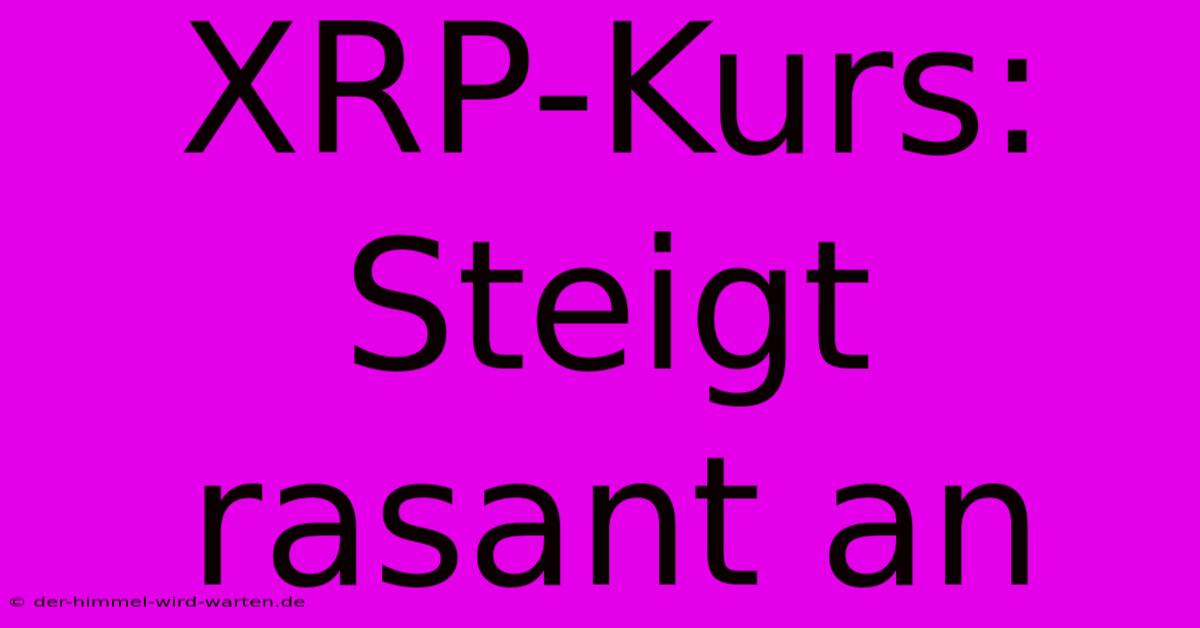 XRP-Kurs: Steigt rasant an

© der-himmel-wird-warten.de